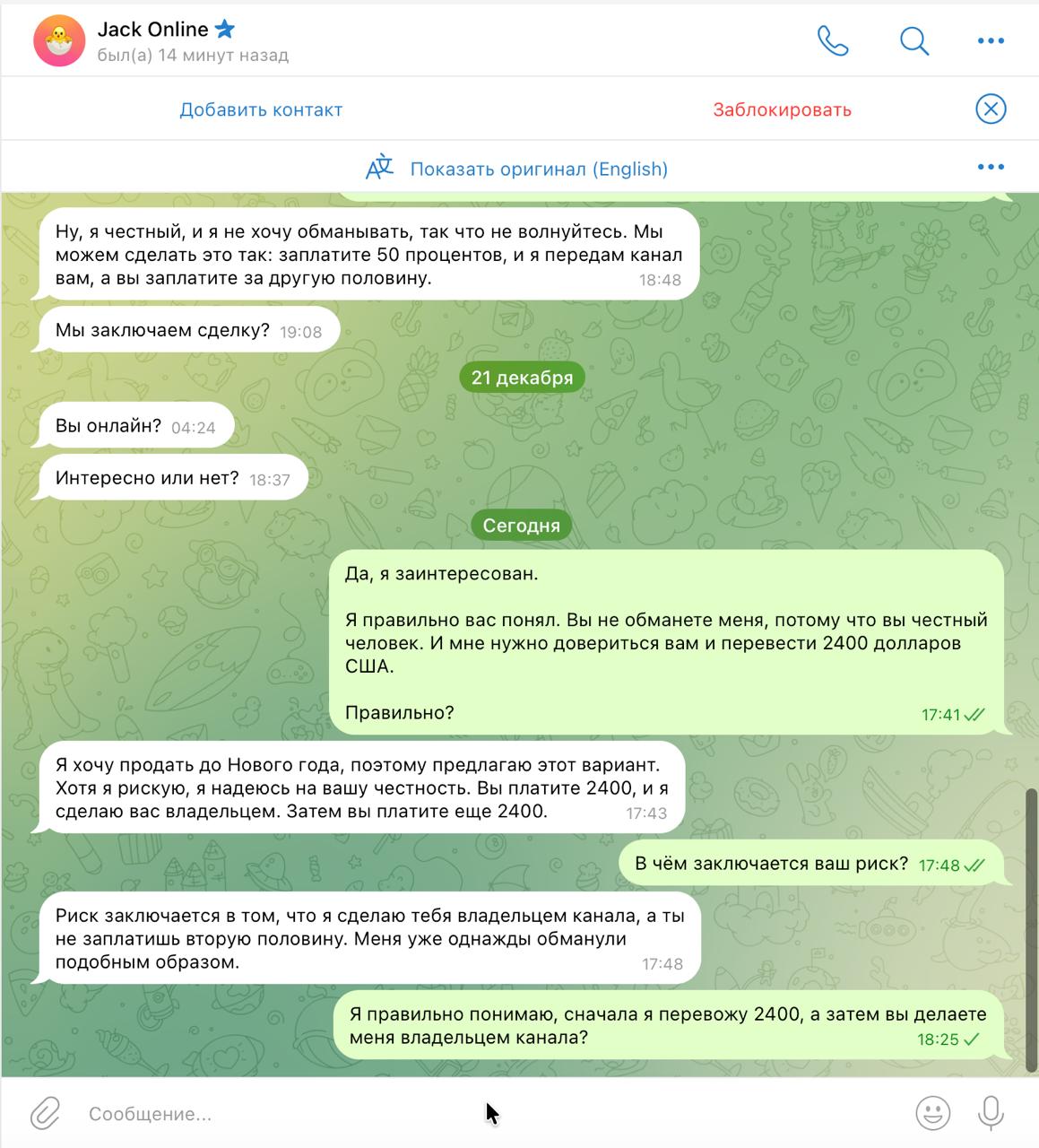 Jack Online
был(а) 14 минут назад

Добавить контакт

Заблокировать

Показать оригинал (English)

Ну, я честный, и я не хочу обманывать, так что не волнуйтесь. Мы можем сделать это так: заплатите 50 процентов, и я передам канал вам, а вы заплатите за другую половину. 18:48

Мы заключаем сделку? 19:08

21 декабря

Вы онлайн? 04:24

Интересно или нет? 18:37

Сегодня

Да, я заинтересован.

Я правильно вас понял. Вы не обманете меня, потому что вы честный человек. И мне нужно довериться вам и перевести 2400 долларов США.

Правильно? 17:41

Я хочу продать до Нового года, поэтому предлагаю этот вариант. Хотя я рискую, я надеюсь на вашу честность. Вы платите 2400, и я сделаю вас владельцем. Затем вы платите еще 2400. 17:43

В чём заключается ваш риск? 17:48

Риск заключается в том, что я сделаю тебя владельцем канала, а ты не заплатишь вторую половину. Меня уже однажды обманули подобным образом. 17:48

Я правильно понимаю, сначала я перевожу 2400, а затем вы делаете меня владельцем канала? 18:25

Сообщение...